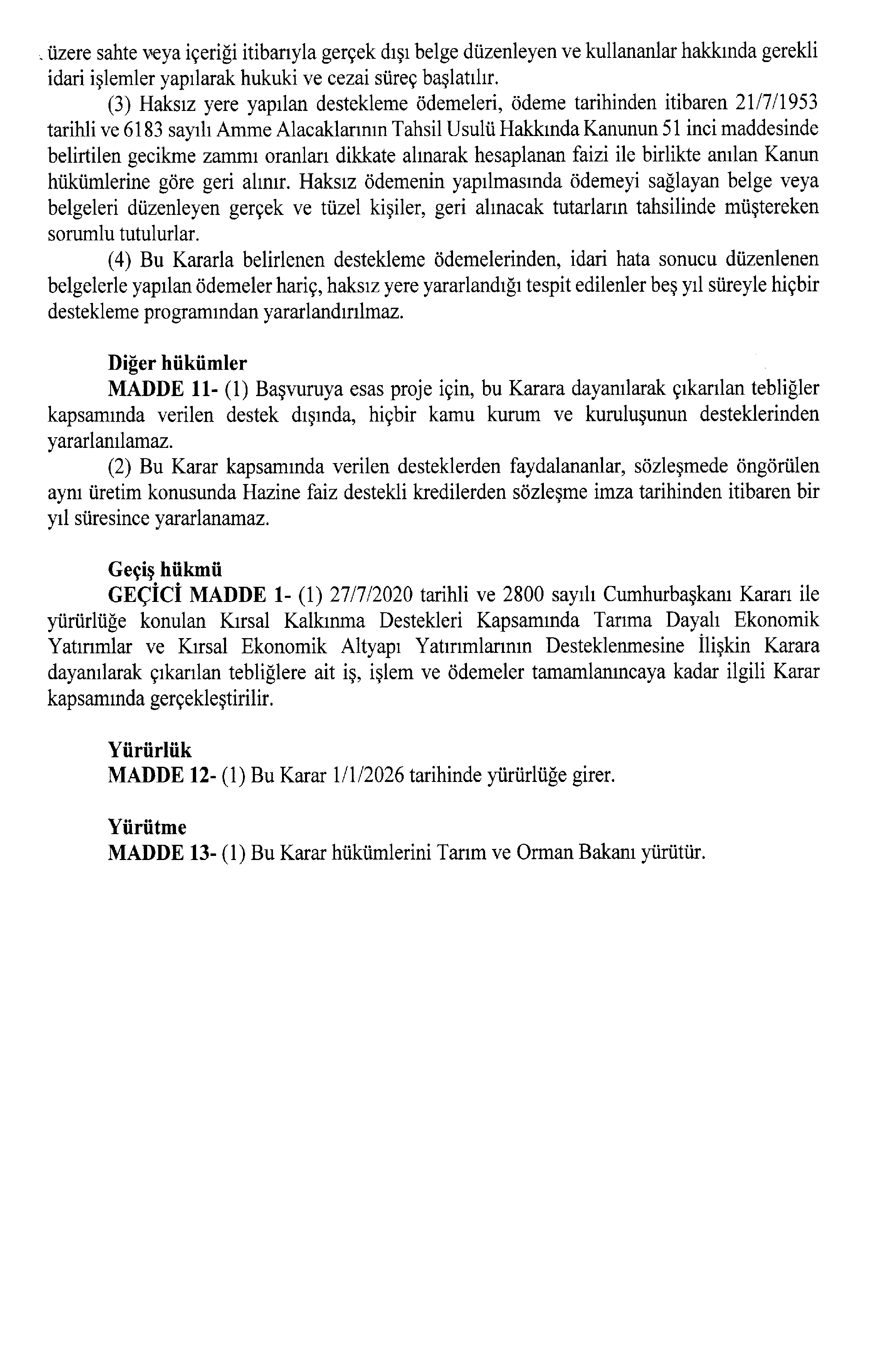 üzere sahte veya içeriği itibarıyla gerçek dışı belge düzenleyen ve kullananlar hakkında gerekli idari işlemler yapılarak hukuki ve cezai süreç başlatılır.

(3) Haksız yere yapılan destekleme ödemeleri, ödeme tarihinden itibaren 21/7/1953 tarihli ve 6183 sayılı Amme Alacaklarının Tahsil Usulü Hakkında Kanunun 51 inci maddesinde belirtilen gecikme zammı oranları dikkate alınarak hesaplanan faizi ile birlikte anılan Kanun hükümlerine göre geri alınır. Haksız ödemenin yapılmasında ödemeyi sağlayan belge veya belgeleri düzenleyen gerçek ve tüzel kişiler, geri alınacak tutarların tahsilinde müştereken sorumlu tutulurlar.

(4) Bu Kararla belirlenen destekleme ödemelerinden, idari hata sonucu düzenlenen belgelerle yapılan ödemeler hariç, haksız yere yararlandığı tespit edilenler beş yıl süreyle hiçbir destekleme programından yararlandırılmaz.

Diğer hükümler

MADDE 11- (1) Başvuruya esas proje için, bu Karara dayanılarak çıkarılan tebliğler kapsamında verilen destek dışında, hiçbir kamu kurum ve kuruluşunun desteklerinden yararlanılamaz.

(2) Bu Karar kapsamında verilen desteklerden faydalananlar, sözleşmede öngörülen aynı üretim konusunda Hazine faiz destekli kredilerden sözleşme imza tarihinden itibaren bir yıl süresince yararlanamaz.

Geçiş hükmü

GEÇİCİ MADDE 1- (1) 27/7/2020 tarihli ve 2800 sayılı Cumhurbaşkanı Kararı ile yürürlüğe konulan Kırsal Kalkınma Destekleri Kapsamında Tarıma Dayalı Ekonomik Yatırımlar ve Kırsal Ekonomik Altyapı Yatırımlarının Desteklenmesine İlişkin Karara dayanılarak çıkarılan tebliğlere ait iş, işlem ve ödemeler tamamlanıncaya kadar ilgili Karar kapsamında gerçekleştirilir.

Yürürlük

MADDE 12- (1) Bu Karar 1/1/2026 tarihinde yürürlüğe girer.

Yürütme

MADDE 13- (1) Bu Karar hükümlerini Tarım ve Orman Bakanı yürütür.